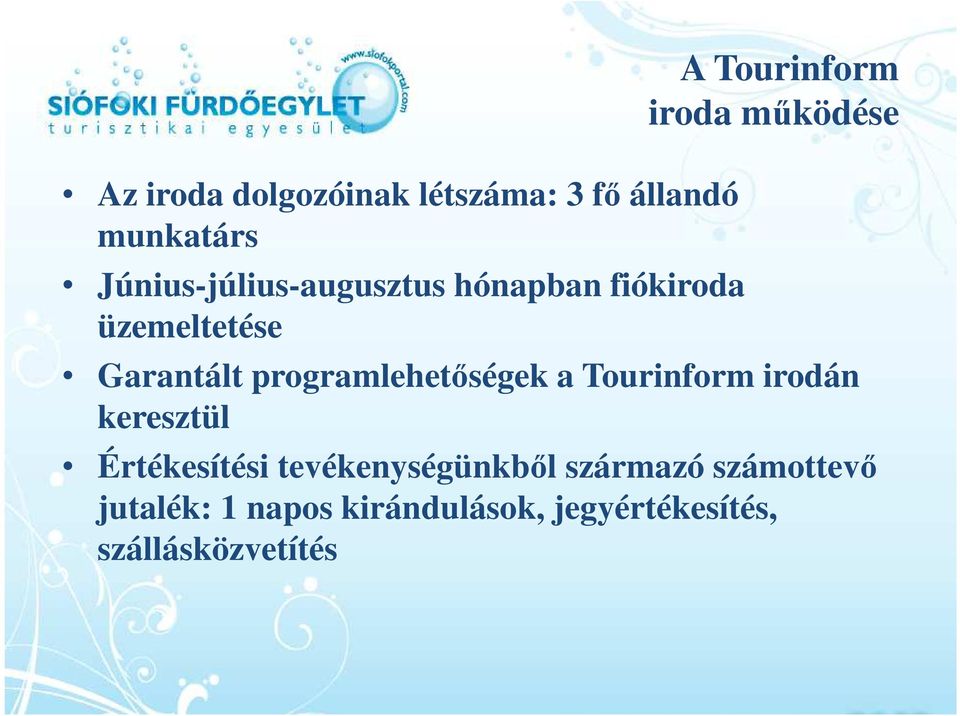 www.siofokportal.com
SIÓFOKI FÜRDŐEGYLET
turisztikai egyesület

A Tourinform iroda működése

• Az iroda dolgozóinak létszáma: 3 fő állandó munkatárs
• Június-július-augusztus hónapban fiókiroda üzemeltetése
• Garantált programlehetőségek a Tourinform irodán keresztül
• Értékesítési tevékenységünkből származó számottevő jutalék: 1 napos kirándulások, jegyértékesítés, szállásközvetítés